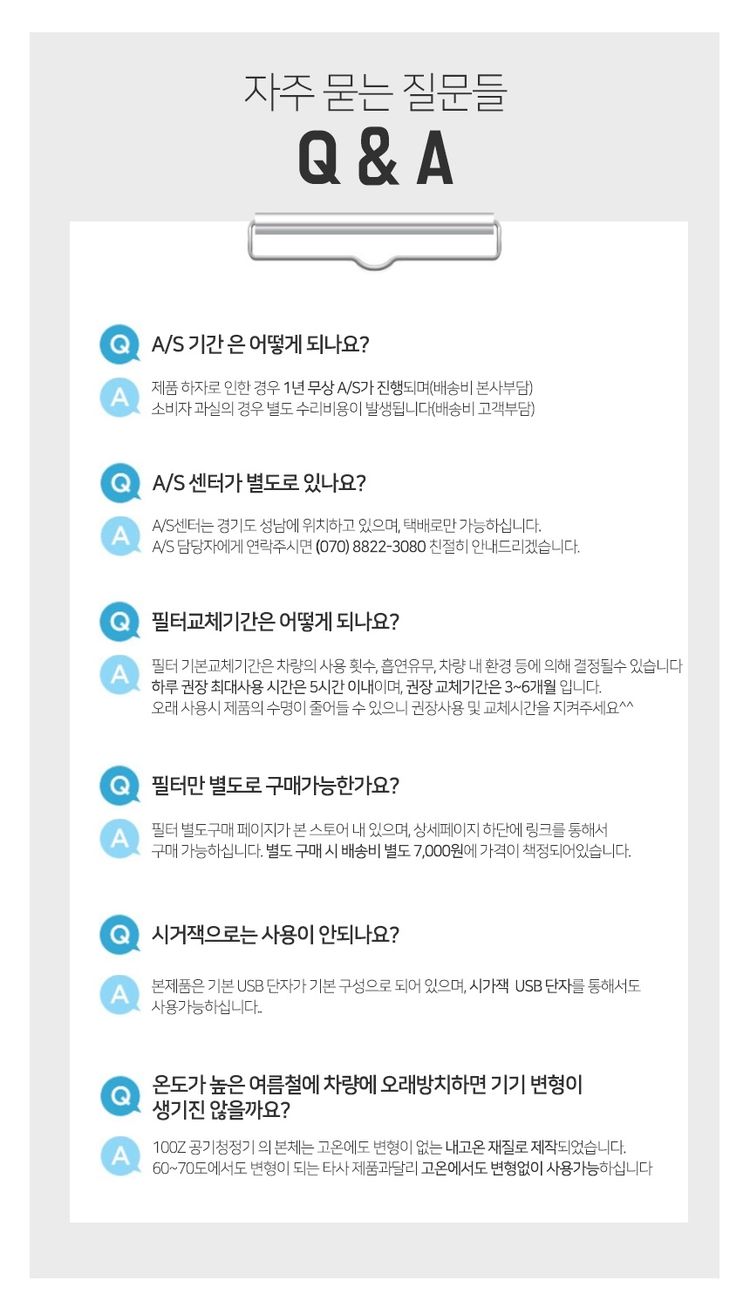 자주 묻는 질문들

Q & A

Q A/S 기간 은 어떻게 되나요?

A 제품 하자로 인한 경우 1년 무상 A/S가 진행되며(배송비 본사부담)
소비자 과실의 경우 별도 수리비용이 발생됩니다(배송비 고객부담)

Q A/S 센터가 별도로 있나요?

A A/S센터는 경기도 성남에 위치하고 있으며, 택배로만 가능하십니다.
A/S 담당자에게 연락주시면 (070) 8822-3080 친절히 안내드리겠습니다.

Q 필터교체기간은 어떻게 되나요?

A 필터 기본교체기간은 차량의 사용 횟수, 흡연유무, 차량 내 환경 등에 의해 결정될수 있습니다
하루 권장 최대사용 시간은 5시간 이내이며, 권장 교체기간은 3~6개월 입니다.
오래 사용시 제품의 수명이 줄어들 수 있으니 권장사용 및 교체시간을 지켜주세요^^

Q 필터만 별도로 구매가능한가요?

A 필터 별도구매 페이지가 본 스토어 내 있으며, 상세페이지 하단에 링크를 통해서
구매 가능하십니다. 별도 구매 시 배송비 별도 7,000원에 가격이 책정되어있습니다.

Q 시거잭으로는 사용이 안되나요?

A 본제품은 기본 USB 단자가 기본 구성으로 되어 있으며, 시가잭 USB 단자를 통해서도
사용가능하십니다..

Q 온도가 높은 여름철에 차량에 오래방치하면 기기 변형이
생기진 않을까요?

A 100Z 공기청정기 의 본체는 고온에도 변형이 없는 내고온 재질로 제작되었습니다.
60~70도에서도 변형이 되는 타사 제품과달리 고온에서도 변형없이 사용가능하십니다